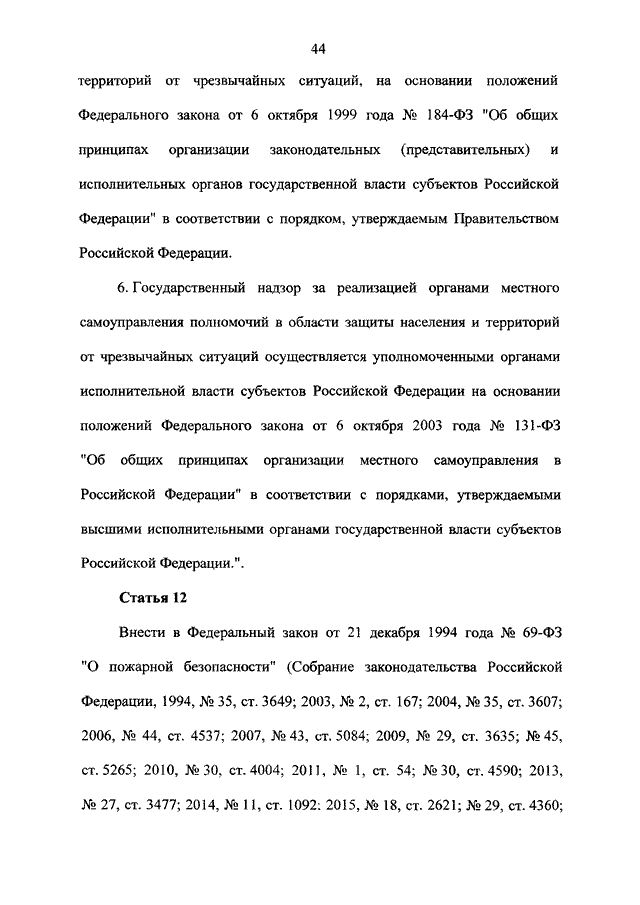 44

территорий от чрезвычайных ситуаций, на основании положений Федерального закона от 6 октября 1999 года № 184-ФЗ "Об общих принципах организации законодательных (представительных) и исполнительных органов государственной власти субъектов Российской Федерации" в соответствии с порядком, утверждаемым Правительством Российской Федерации.

6. Государственный надзор за реализацией органами местного самоуправления полномочий в области защиты населения и территорий от чрезвычайных ситуаций осуществляется уполномоченными органами исполнительной власти субъектов Российской Федерации на основании положений Федерального закона от 6 октября 2003 года № 131-ФЗ "Об общих принципах организации местного самоуправления в Российской Федерации" в соответствии с порядками, утверждаемыми высшими исполнительными органами государственной власти субъектов Российской Федерации.".

Статья 12

Внести в Федеральный закон от 21 декабря 1994 года № 69-ФЗ "О пожарной безопасности" (Собрание законодательства Российской Федерации, 1994, № 35, ст. 3649; 2003, № 2, ст. 167; 2004, № 35, ст. 3607; 2006, № 44, ст. 4537; 2007, № 43, ст. 5084; 2009, № 29, ст. 3635; № 45, ст. 5265; 2010, № 30, ст. 4004; 2011, № 1, ст. 54; № 30, ст. 4590; 2013, № 27, ст. 3477; 2014, № 11, ст. 1092; 2015, № 18, ст. 2621; № 29, ст. 4360;